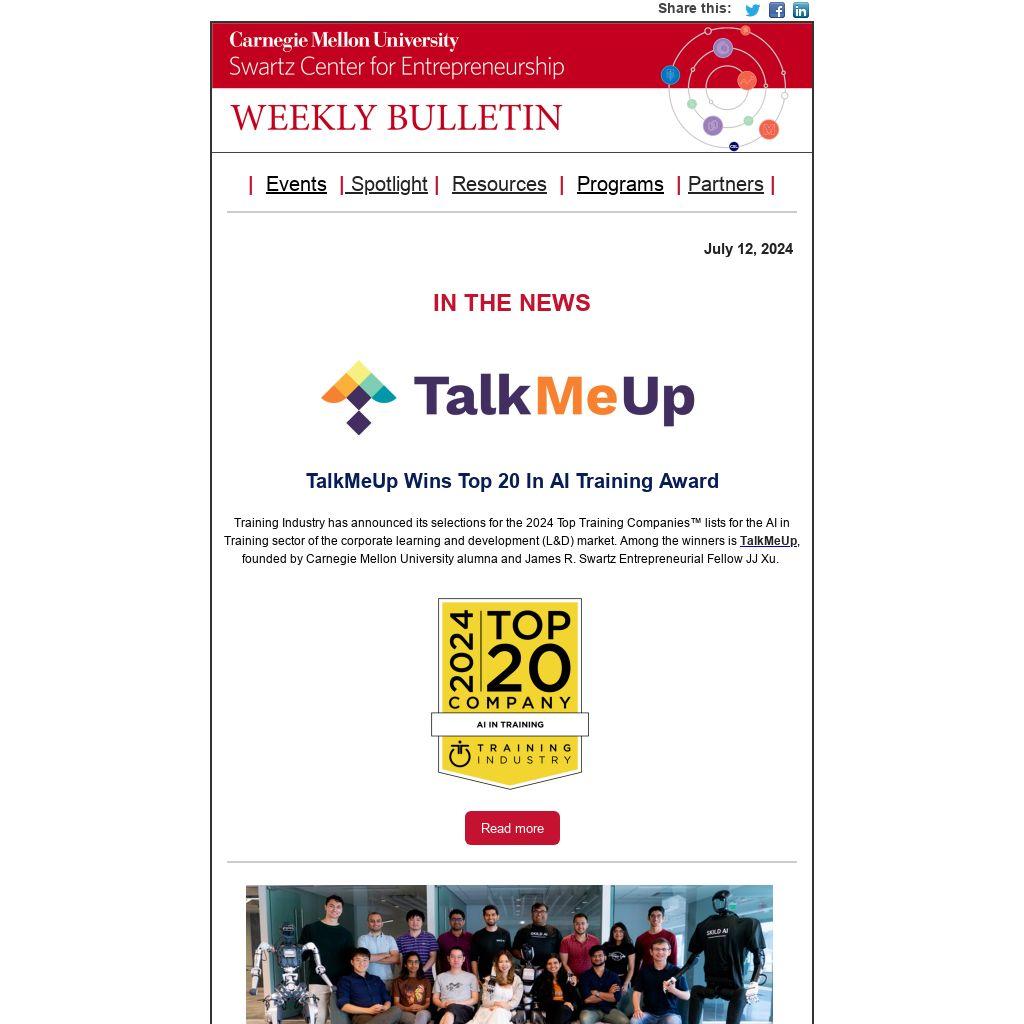 Share this:

Carnegie Mellon University
Swartz Center for Entrepreneurship

WEEKLY BULLETIN

| Events | Spotlight | Resources | Programs | Partners |

July 12, 2024

IN THE NEWS

TalkMeUp

TalkMeUp Wins Top 20 In AI Training Award

Training Industry has announced its selections for the 2024 Top Training Companies™ lists for the AI in Training sector of the corporate learning and development (L&D) market. Among the winners is TalkMeUp, founded by Carnegie Mellon University alumna and James R. Swartz Entrepreneurial Fellow JJ Xu.

2024 TOP 20 COMPANY
AI IN TRAINING
TRAINING INDUSTRY

Read more

SKILD AI